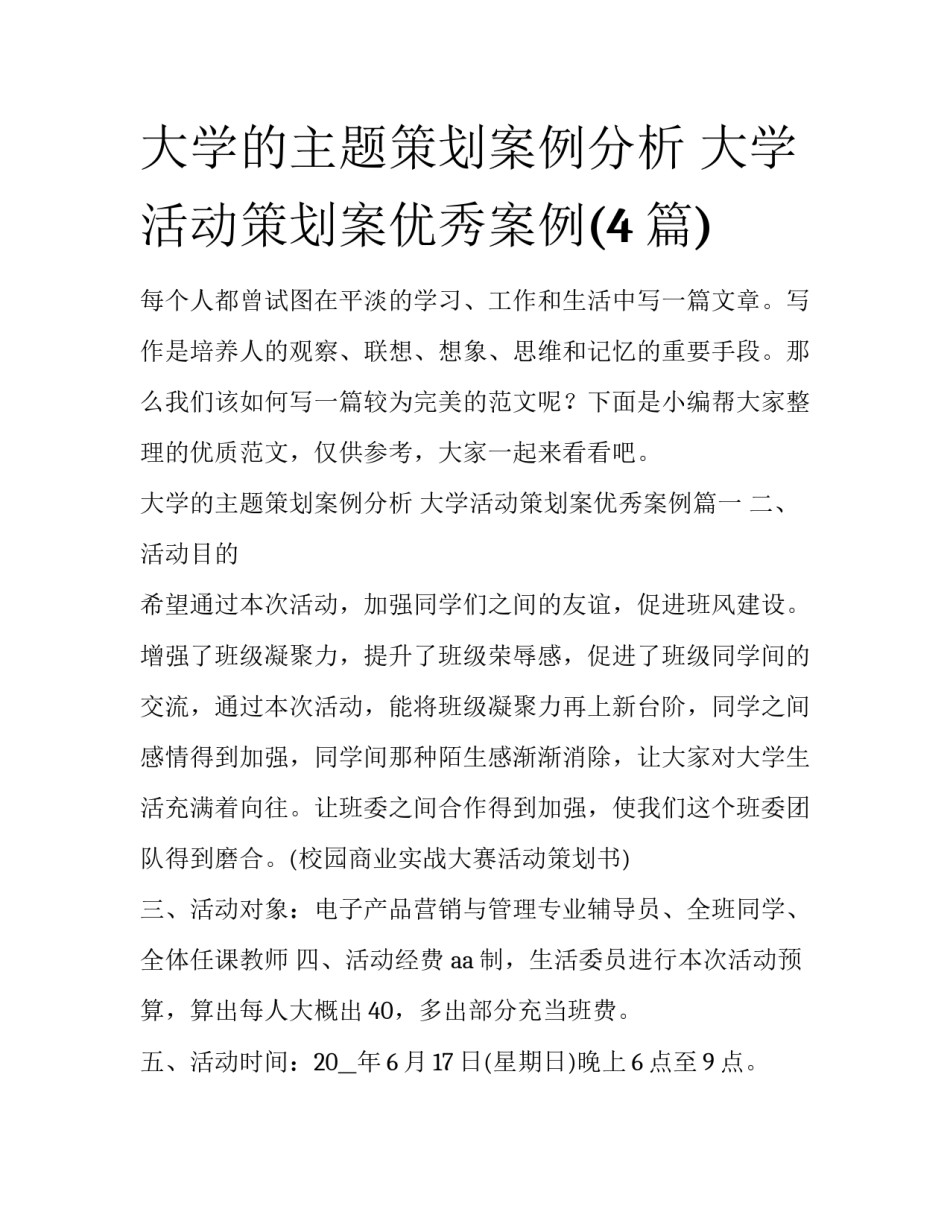 大学的主题策划案例分析 大学活动策划案优秀案例(4 篇)

每个人都曾试图在平淡的学习、工作和生活中写一篇文章。写作是培养人的观察、联想、想象、思维和记忆的重要手段。那么我们该如何写一篇较为完美的范文呢？下面是小编帮大家整理的优质范文，仅供参考，大家一起来看看吧。

大学的主题策划案例分析 大学活动策划案优秀案例篇一 二、活动目的

希望通过本次活动，加强同学们之间的友谊，促进班风建设。增强了班级凝聚力，提升了班级荣辱感，促进了班级同学间的交流，通过本次活动，能将班级凝聚力再上新台阶，同学之间感情得到加强，同学间那种陌生感渐渐消除，让大家对大学生活充满着向往。让班委之间合作得到加强，使我们这个班委团队得到磨合。(校园商业实战大赛活动策划书)

三、活动对象：电子产品营销与管理专业辅导员、全班同学、全体任课教师 四、活动经费 aa 制，生活委员进行本次活动预算，算出每人大概出 40，多出部分充当班费。

五、活动时间：20__年 6 月 17 日(星期日)晚上 6 点至 9 点。